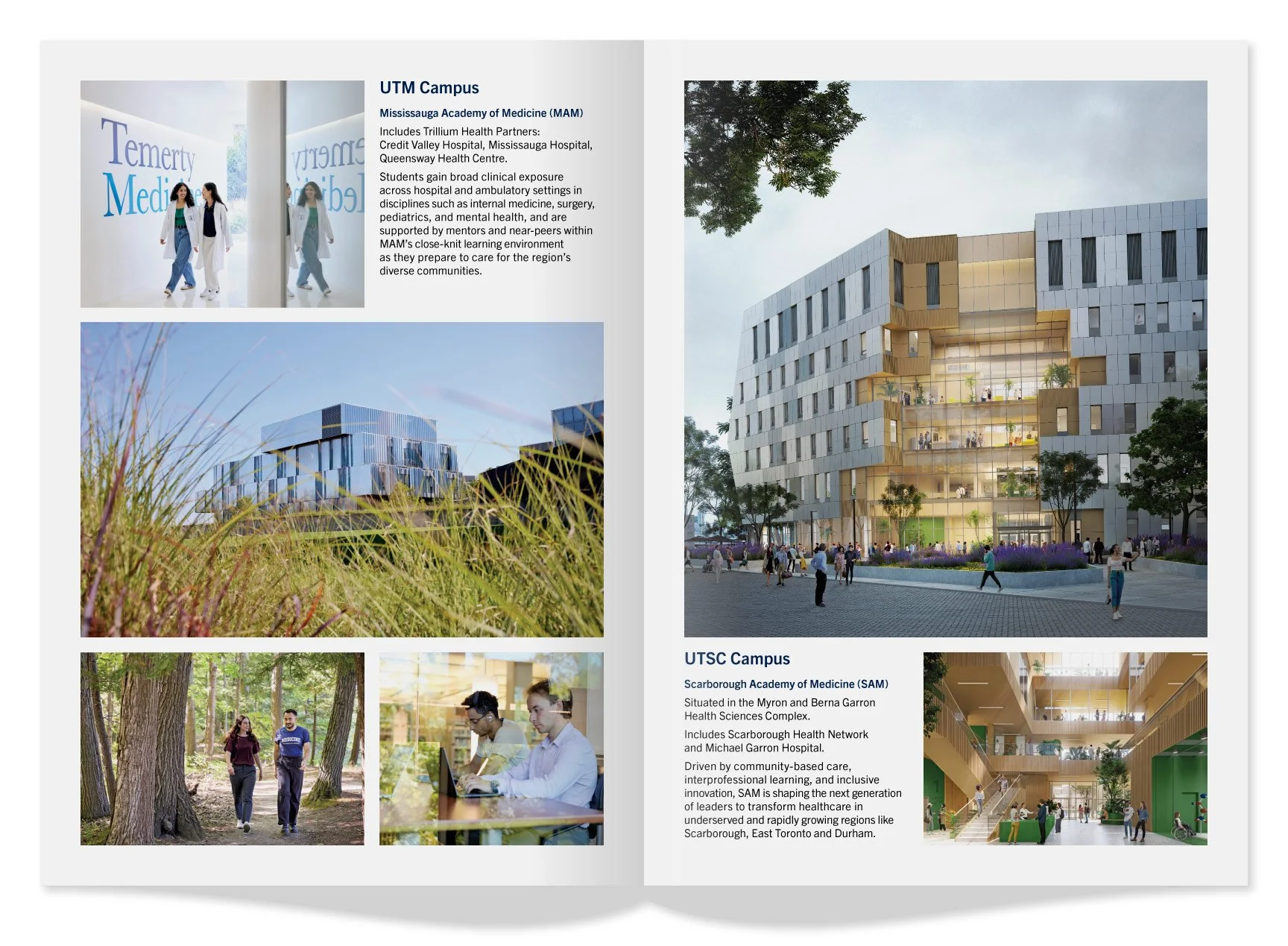 UTM Campus

Mississauga Academy of Medicine (MAM)

Includes Trillium Health Partners: Credit Valley Hospital, Mississauga Hospital, Queensway Health Centre.

Students gain broad clinical exposure across hospital and ambulatory settings in disciplines such as internal medicine, surgery, pediatrics, and mental health, and are supported by mentors and near-peers within MAM's close-knit learning environment as they prepare to care for the region's diverse communities.

UTSC Campus

Scarborough Academy of Medicine (SAM)

Situated in the Myron and Berna Garron Health Sciences Complex.

Includes Scarborough Health Network and Michael Garron Hospital.

Driven by community-based care, interprofessional learning, and inclusive innovation, SAM is shaping the next generation of leaders to transform healthcare in underserved and rapidly growing regions like Scarborough, East Toronto and Durham.